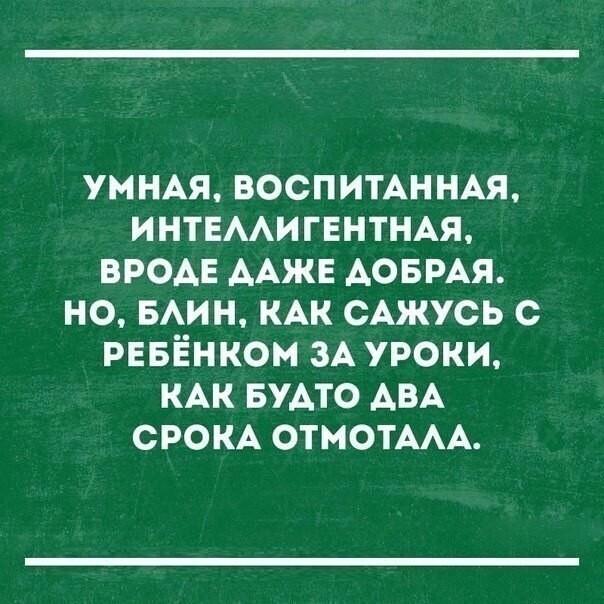 УМНАЯ, ВОСПИТАННАЯ, ИНТЕЛЛИГЕНТНАЯ, ВРОДЕ ДАЖЕ ДОБРАЯ. НО, БЛИН, КАК САЖУСЬ С РЕБЁНКОМ ЗА УРОКИ, КАК БУДТО ДВА СРОКА ОТМОТАЛА.